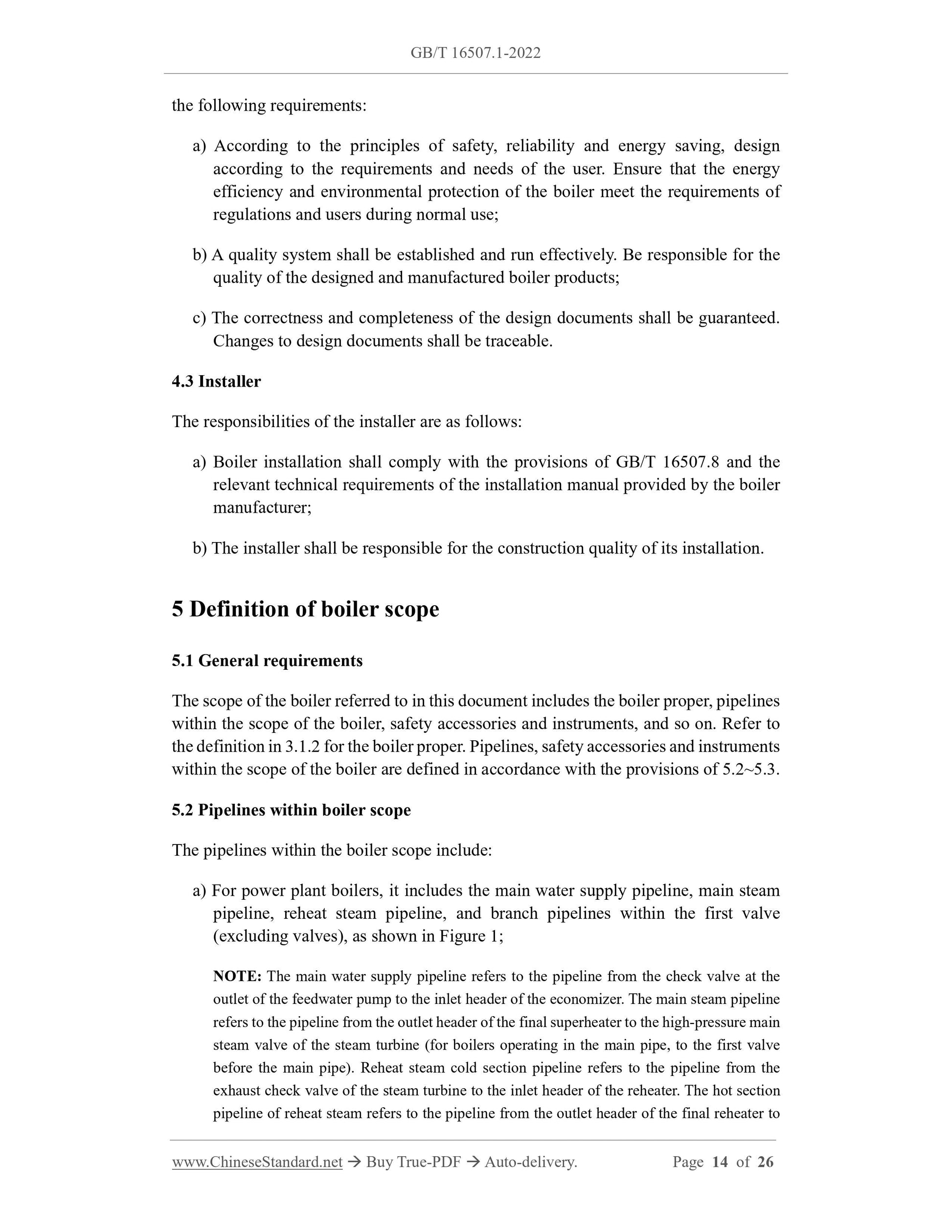 GB/T 16507.1-2022

the following requirements:

a) According to the principles of safety, reliability and energy saving, design according to the requirements and needs of the user. Ensure that the energy efficiency and environmental protection of the boiler meet the requirements of regulations and users during normal use;

b) A quality system shall be established and run effectively. Be responsible for the quality of the designed and manufactured boiler products;

c) The correctness and completeness of the design documents shall be guaranteed. Changes to design documents shall be traceable.

4.3 Installer

The responsibilities of the installer are as follows:

a) Boiler installation shall comply with the provisions of GB/T 16507.8 and the relevant technical requirements of the installation manual provided by the boiler manufacturer;

b) The installer shall be responsible for the construction quality of its installation.

5 Definition of boiler scope

5.1 General requirements

The scope of the boiler referred to in this document includes the boiler proper, pipelines within the scope of the boiler, safety accessories and instruments, and so on. Refer to the definition in 3.1.2 for the boiler proper. Pipelines, safety accessories and instruments within the scope of the boiler are defined in accordance with the provisions of 5.2~5.3.

5.2 Pipelines within boiler scope

The pipelines within the boiler scope include:

a) For power plant boilers, it includes the main water supply pipeline, main steam pipeline, reheat steam pipeline, and branch pipelines within the first valve (excluding valves), as shown in Figure 1;

NOTE: The main water supply pipeline refers to the pipeline from the check valve at the outlet of the feedwater pump to the inlet header of the economizer. The main steam pipeline refers to the pipeline from the outlet header of the final superheater to the high-pressure main steam valve of the steam turbine (for boilers operating in the main pipe, to the first valve before the main pipe). Reheat steam cold section pipeline refers to the pipeline from the exhaust check valve of the steam turbine to the inlet header of the reheater. The hot section pipeline of reheat steam refers to the pipeline from the outlet header of the final reheater to

www.ChineseStandard.net → Buy True-PDF → Auto-delivery. Page 14 of 26